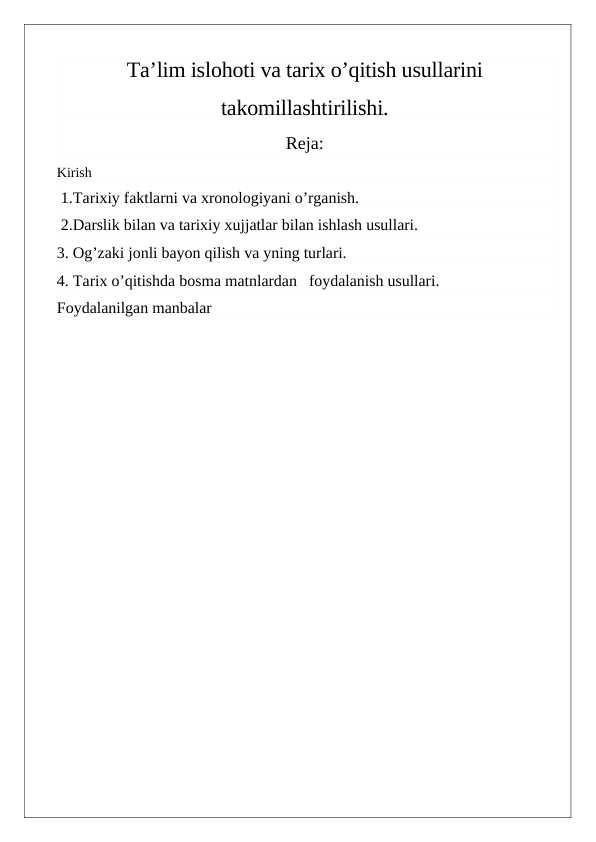 Ta’lim islohoti va tarix o’qitish usullarini takomillashtirilishi.

Reja:

Kirish

1.Tarixiy faktlarni va xronologiyani o’rganish.

2.Darslik bilan va tarixiy xujjatlar bilan ishlash usullari.

3. Og’zaki jonli bayon qilish va yning turlari.

4. Tarix o’qitishda bosma matnlardan foydalanish usullari.

Foydalanilgan manbalar